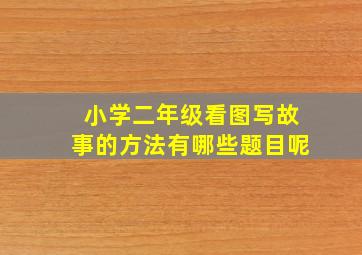 小学二年级看图写故事的方法有哪些题目呢